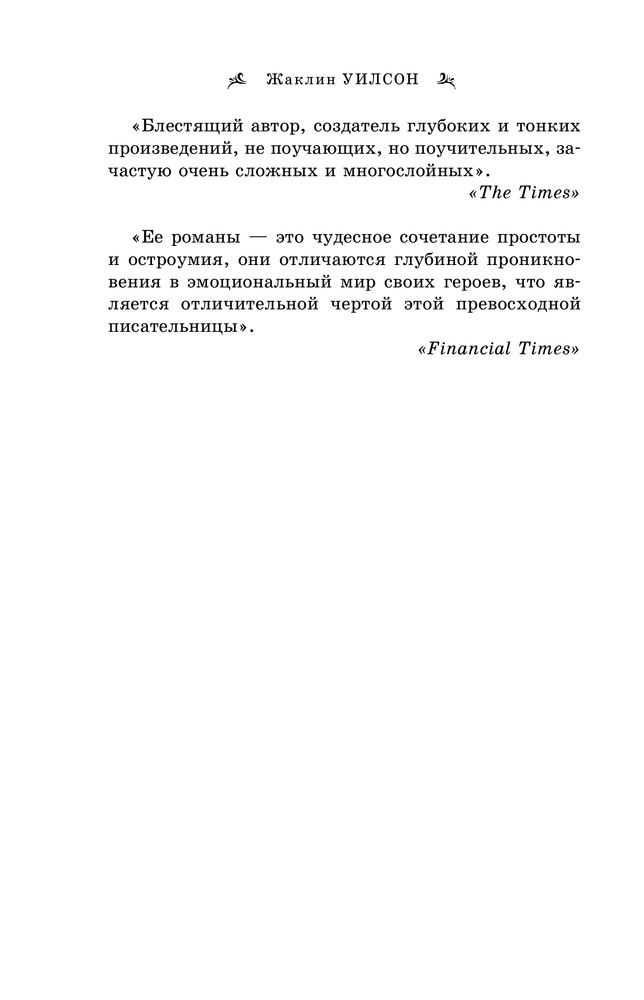 Жаклин УИЛСОН

«Блестящий автор, создатель глубоких и тонких произведений, не поучающих, но поучительных, зачастую очень сложных и многослойных».

«The Times»

«Ее романы — это чудесное сочетание простоты и остроумия, они отличаются глубиной проникновения в эмоциональный мир своих героев, что является отличительной чертой этой превосходной писательницы».

«Financial Times»